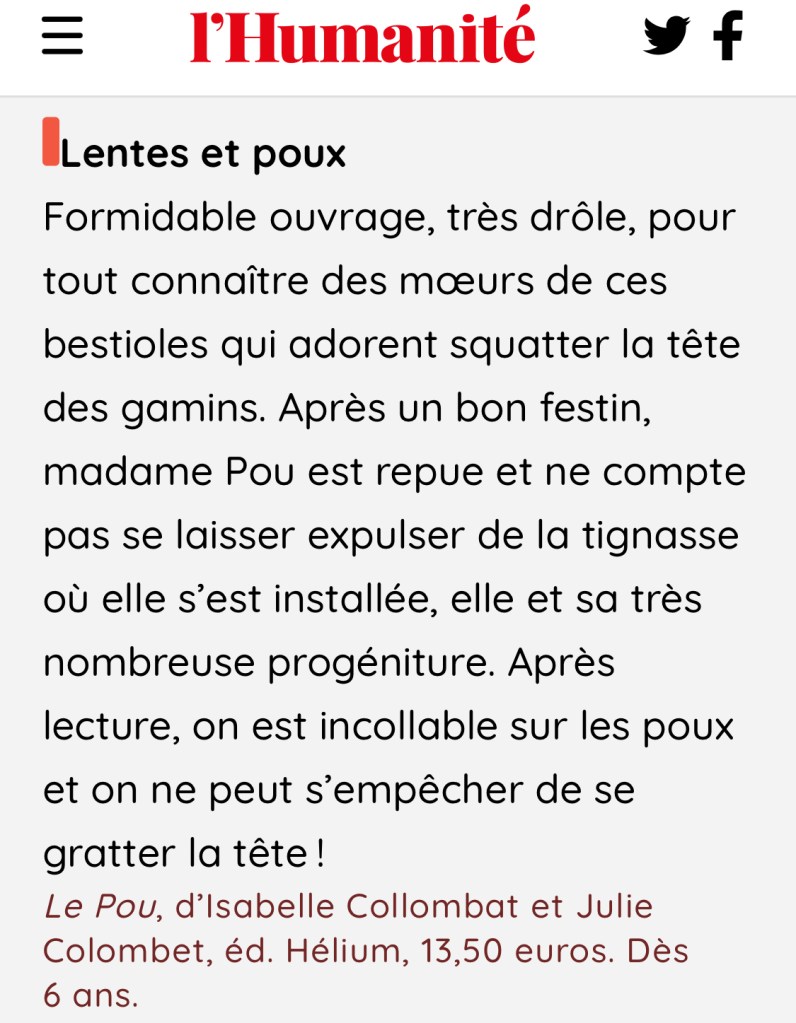 l'Humanité

Lentes et poux

Formidable ouvrage, très drôle, pour tout connaître des mœurs de ces bestioles qui adorent squatter la tête des gamins. Après un bon festin, madame Pou est repue et ne compte pas se laisser expulser de la tignasse où elle s'est installée, elle et sa très nombreuse progéniture. Après lecture, on est incollable sur les poux et on ne peut s'empêcher de se gratter la tête !

Le Pou, d'Isabelle Collombat et Julie Colombet, éd. Hélium, 13,50 euros. Dès 6 ans.